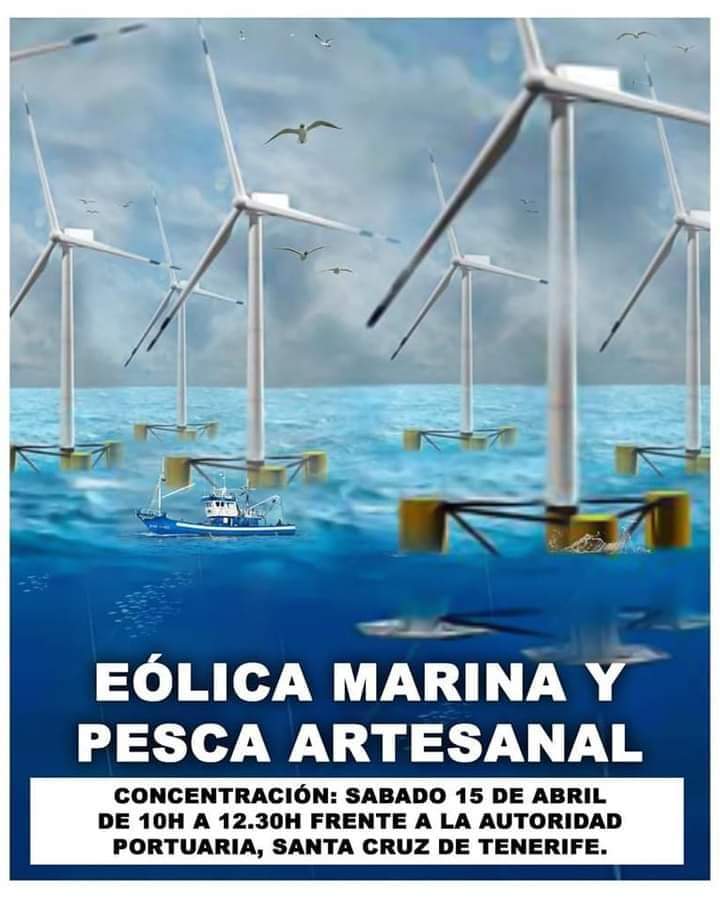 EÓLICA MARINA Y PESCA ARTESANAL

CONCENTRACIÓN: SABADO 15 DE ABRIL DE 10H A 12.30H FRENTE A LA AUTORIDAD PORTUARIA, SANTA CRUZ DE TENERIFE.